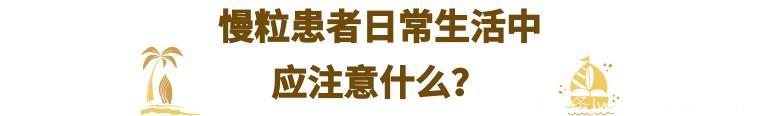 慢粒患者日常生活中
应注意什么？